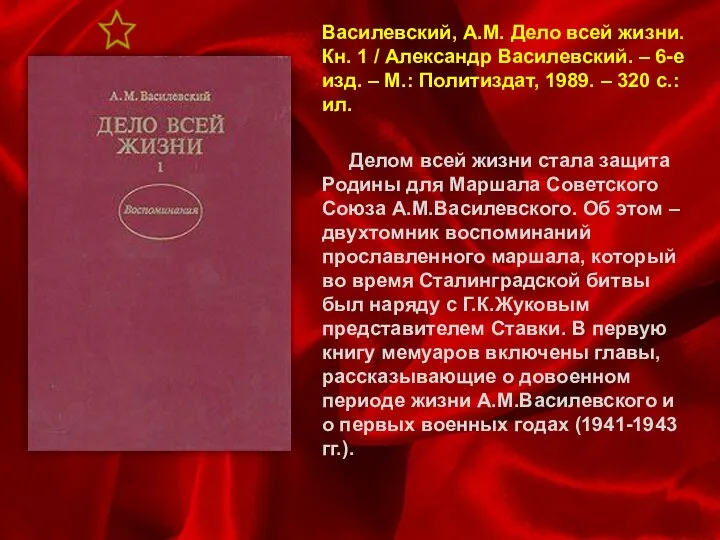 А. М. Василевский

ДЕЛО ВСЕЙ ЖИЗНИ

1

Воспоминания

Василевский, А.М. Дело всей жизни. Кн. 1 / Александр Василевский. – 6-е изд. – М.: Политиздат, 1989. – 320 с.: ил.

Делом всей жизни стала защита Родины для Маршала Советского Союза А.М.Василевского. Об этом – двухтомник воспоминаний прославленного маршала, который во время Сталинградской битвы был наряду с Г.К.Жуковым представителем Ставки. В первую книгу мемуаров включены главы, рассказывающие о довоенном периоде жизни А.М.Василевского и о первых военных годах (1941-1943 гг.).